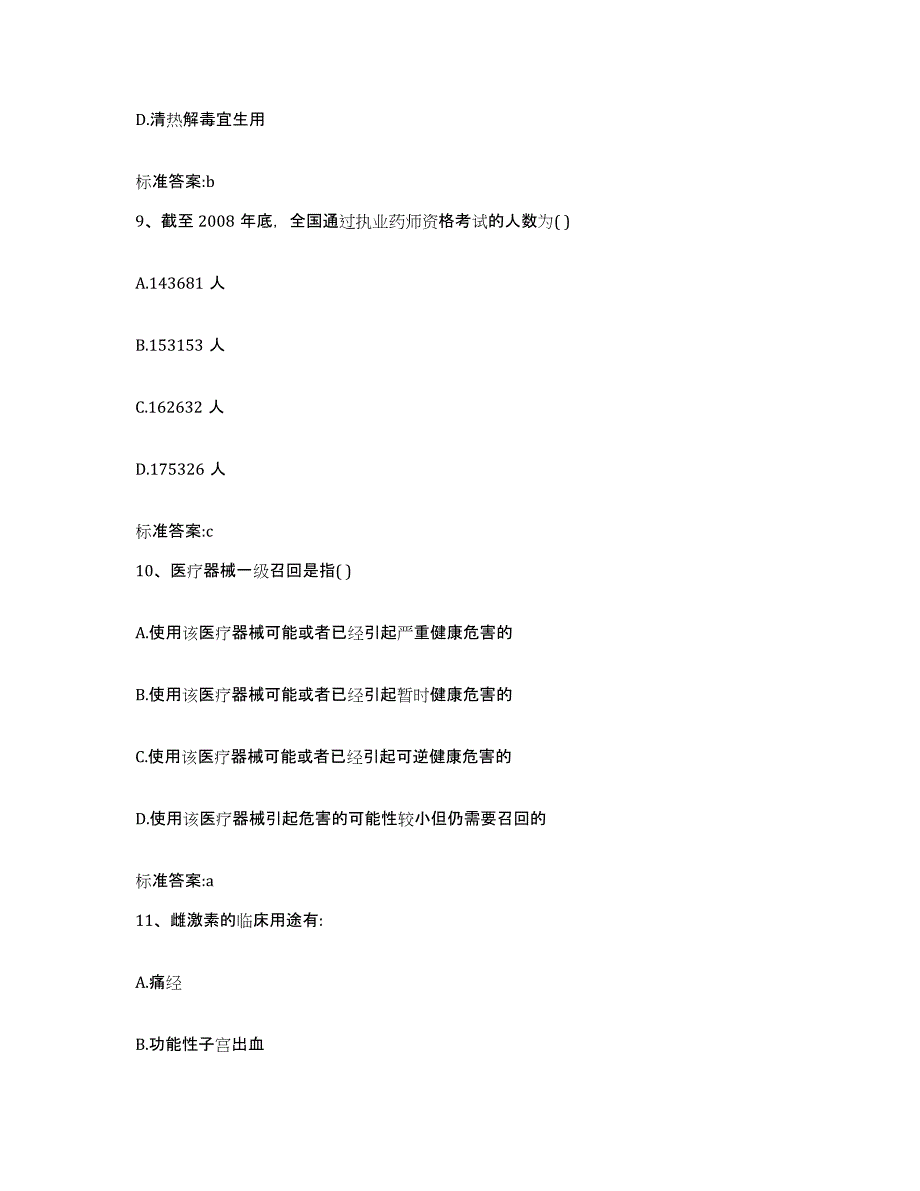 D.清热解毒宜生用

标准答案:b

9、截至 2008 年底，全国通过执业药师资格考试的人数为( )

A.143681 人

B.153153 人

C.162632 人

D.175326 人

标准答案:c

10、医疗器械一级召回是指( )

A.使用该医疗器械可能或者已经引起严重健康危害的

B.使用该医疗器械可能或者已经引起暂时健康危害的

C.使用该医疗器械可能或者已经引起可逆健康危害的

D.使用该医疗器械引起危害的可能性较小但仍需要召回的

标准答案:a

11、雌激素的临床用途有:

A.痛经

B.功能性子宫出血